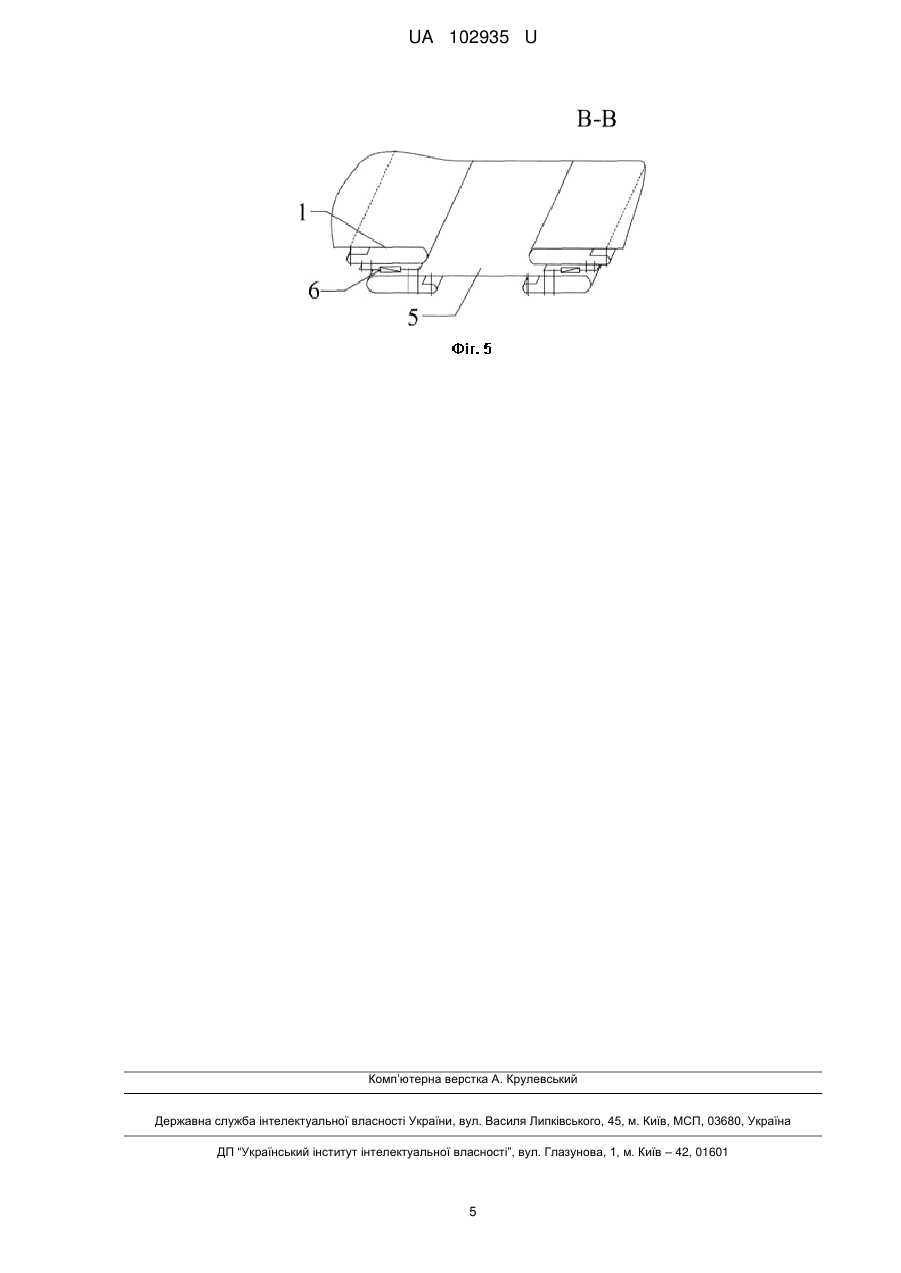 UA 102935 U

B-B

1

6

5

Фіг. 5

Комп'ютерна верстка А. Крулевський

Державна служба інтелектуальної власності України, вул. Василя Липківського, 45, м. Київ, МСП, 03680, Україна

ДП "Український інститут інтелектуальної власності", вул. Глазунова, 1, м. Київ – 42, 01601

5